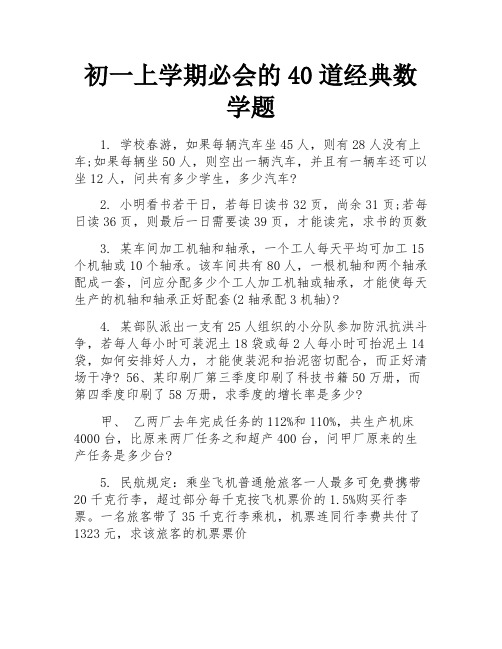 初一上学期必会的 40 道经典数学题

1. 学校春游，如果每辆汽车坐 45 人，则有 28 人没有上车;如果每辆坐 50 人，则空出一辆汽车，并且有一辆车还可以坐 12 人，问共有多少学生，多少汽车?

2. 小明看书若干日，若每日读书 32 页，尚余 31 页;若每日读 36 页，则最后一日需要读 39 页，才能读完，求书的页数

3. 某车间加工机轴和轴承，一个工人每天平均可加工 15 个机轴或 10 个轴承。该车间共有 80 人，一根机轴和两个轴承配成一套，问应分配多少个工人加工机轴或轴承，才能使每天生产的机轴和轴承正好配套(2 轴承配 3 机轴)?

4. 某部队派出一支有 25 人组织的小分队参加防汛抗洪斗争，若每人每小时可装泥土 18 袋或每 2 人每小时可抬泥土 14 袋，如何安排好人力，才能使装泥和抬泥密切配合，而正好清场干净? 56、某印刷厂第三季度印刷了科技书籍 50 万册，而第四季度印刷了 58 万册，求季度的增长率是多少?

甲、 乙两厂去年完成任务的 112%和 110%，共生产机床 4000 台，比原来两厂任务之和超产 400 台，问甲厂原来的生产任务是多少台?

5. 民航规定：乘坐飞机普通舱旅客一人最多可免费携带 20 千克行李，超过部分每千克按飞机票价的 1.5%购买行李票。一名旅客带了 35 千克行李乘机，机票连同行李费共付了 1323 元，求该旅客的机票票价